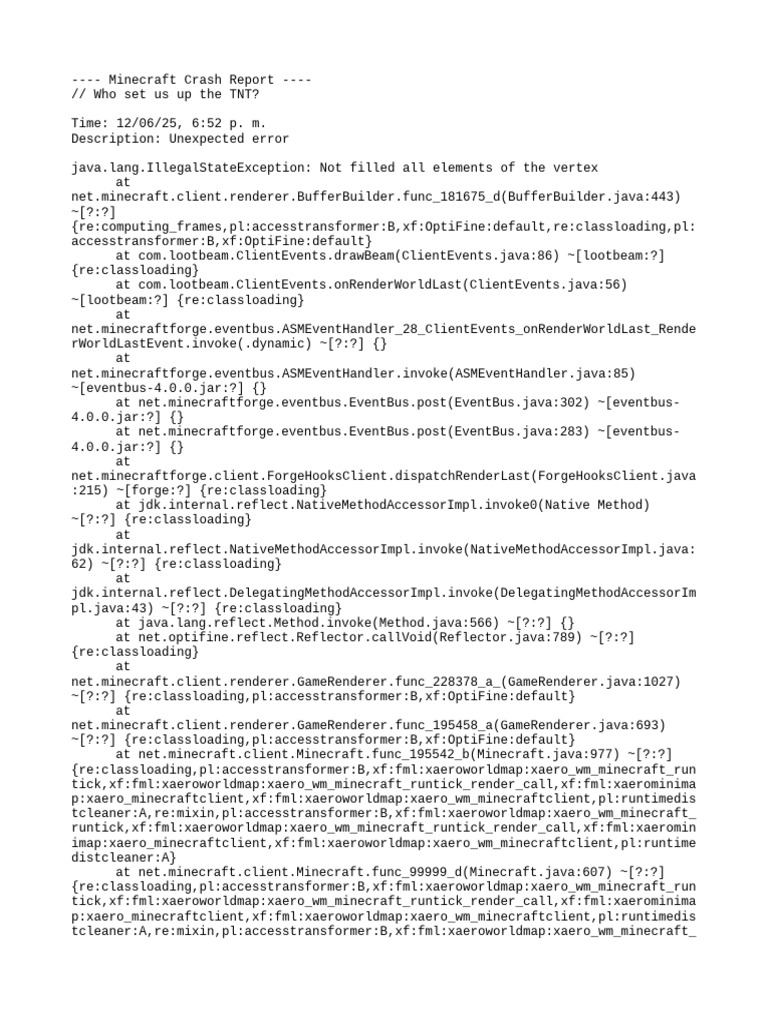 ---- Minecraft Crash Report ----
// Who set us up the TNT?

Time: 12/06/25, 6:52 p. m.
Description: Unexpected error

java.lang.IllegalStateException: Not filled all elements of the vertex
	at net.minecraft.client.renderer.BufferBuilder.func_181675_d(BufferBuilder.java:443) ~[?:?] {re:computing_frames,pl:accesstransformer:B,xf:OptiFine:default,re:classloading,pl:accesstransformer:B,xf:OptiFine:default}
	at com.lootbeam.ClientEvents.drawBeam(ClientEvents.java:86) ~[lootbeam:?] {re:classloading}
	at com.lootbeam.ClientEvents.onRenderWorldLast(ClientEvents.java:56) ~[lootbeam:?] {re:classloading}
	at net.minecraftforge.eventbus.ASMEventHandler_28_ClientEvents_onRenderWorldLast_RenderWorldLastEvent.invoke(.dynamic) ~[?:?] {}
	at net.minecraftforge.eventbus.ASMEventHandler.invoke(ASMEventHandler.java:85) ~[eventbus-4.0.0.jar:?] {}
	at net.minecraftforge.eventbus.EventBus.post(EventBus.java:302) ~[eventbus-4.0.0.jar:?] {}
	at net.minecraftforge.eventbus.EventBus.post(EventBus.java:283) ~[eventbus-4.0.0.jar:?] {}
	at net.minecraftforge.client.ForgeHooksClient.dispatchRenderLast(ForgeHooksClient.java:215) ~[forge:?] {re:classloading}
	at jdk.internal.reflect.NativeMethodAccessorImpl.invoke0(Native Method) ~[?:?] {re:classloading}
	at jdk.internal.reflect.NativeMethodAccessorImpl.invoke(NativeMethodAccessorImpl.java:62) ~[?:?] {re:classloading}
	at jdk.internal.reflect.DelegatingMethodAccessorImpl.invoke(DelegatingMethodAccessorImpl.java:43) ~[?:?] {re:classloading}
	at java.lang.reflect.Method.invoke(Method.java:566) ~[?:?] {}
	at net.optifine.reflect.Reflector.callVoid(Reflector.java:789) ~[?:?] {re:classloading}
	at net.minecraft.client.renderer.GameRenderer.func_228378_a_(GameRenderer.java:1027) ~[?:?] {re:classloading,pl:accesstransformer:B,xf:OptiFine:default}
	at net.minecraft.client.renderer.GameRenderer.func_195458_a(GameRenderer.java:693) ~[?:?] {re:classloading,pl:accesstransformer:B,xf:OptiFine:default}
	at net.minecraft.client.Minecraft.func_195542_b(Minecraft.java:977) ~[?:?] {re:classloading,pl:accesstransformer:B,xf:fml:xaeroworldmap:xaero_wm_minecraft_runtick,xf:fml:xaeroworldmap:xaero_wm_minecraft_runtick_render_call,xf:fml:xaerominimap:xaero_minecraftclient,xf:fml:xaeroworldmap:xaero_wm_minecraftclient,pl:runtimedistcleaner:A,re:mixin,pl:accesstransformer:B,xf:fml:xaeroworldmap:xaero_wm_minecraft_runtick,xf:fml:xaeroworldmap:xaero_wm_minecraft_runtick_render_call,xf:fml:xaerominimap:xaero_minecraftclient,xf:fml:xaeroworldmap:xaero_wm_minecraftclient,pl:runtimedistcleaner:A}
	at net.minecraft.client.Minecraft.func_99999_d(Minecraft.java:607) ~[?:?] {re:classloading,pl:accesstransformer:B,xf:fml:xaeroworldmap:xaero_wm_minecraft_runtick,xf:fml:xaeroworldmap:xaero_wm_minecraft_runtick_render_call,xf:fml:xaerominimap:xaero_minecraftclient,xf:fml:xaeroworldmap:xaero_wm_minecraftclient,pl:runtimedistcleaner:A,re:mixin,pl:accesstransformer:B,xf:fml:xaeroworldmap:xaero_wm_minecraft_